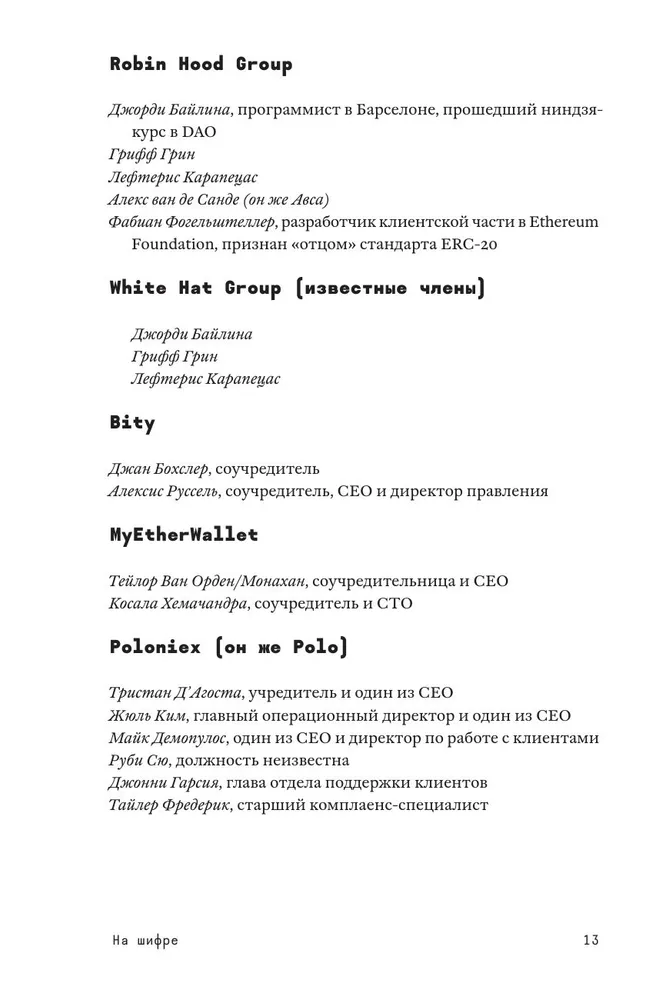 Robin Hood Group

Джорди Байлина, программист в Барселоне, прошедший ниндзя-курс в DAO
Грифф Грин
Лефтерис Карапецас
Алекс ван де Санде (он же Авса)
Фабиан Фогельштеллер, разработчик клиентской части в Ethereum Foundation, признан «отцом» стандарта ERC-20

White Hat Group (известные члены)

Джорди Байлина
Грифф Грин
Лефтерис Карапецас

Bity

Джан Бохслер, соучредитель
Алексис Руссель, соучредитель, CEO и директор правления

MyEtherWallet

Тейлор Ван Орден/Монахан, соучредительница и CEO
Косала Хемачандра, соучредитель и CTO

Poloniex (он же Polo)

Тристан Д'Агоста, учредитель и один из CEO
Жюль Ким, главный операционный директор и один из CEO
Майк Демопулос, один из CEO и директор по работе с клиентами
Руби Сю, должность неизвестна
Джонни Гарсия, глава отдела поддержки клиентов
Тайлер Фредерик, старший комплаенс-специалист

На шифре 13